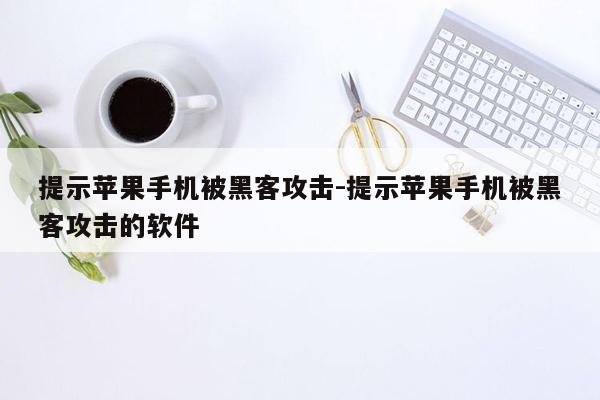 提示苹果手机被黑客攻击-提示苹果手机被黑客攻击的软件